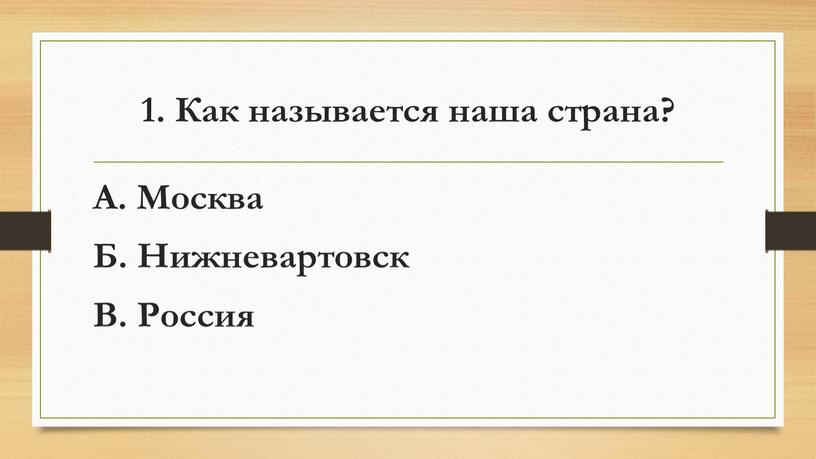 1. Как называется наша страна?

А. Москва

Б. Нижневартовск

В. Россия